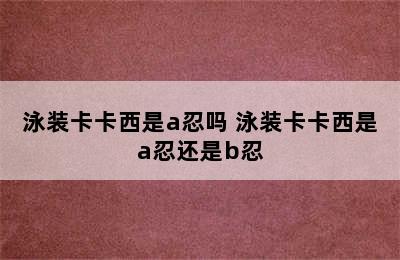 泳装卡卡西是a忍吗 泳装卡卡西是a忍还是b忍